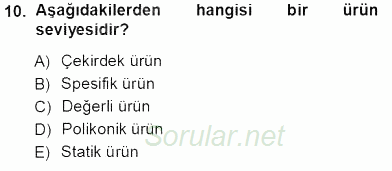 10. Aşağıdakilerden hangisi bir ürün seviyesidir?

A) Çekirdek ürün
B) Spesifik ürün
C) Değerli ürün
D) Polikonik ürün
E) Statik ürün

Sorular.net